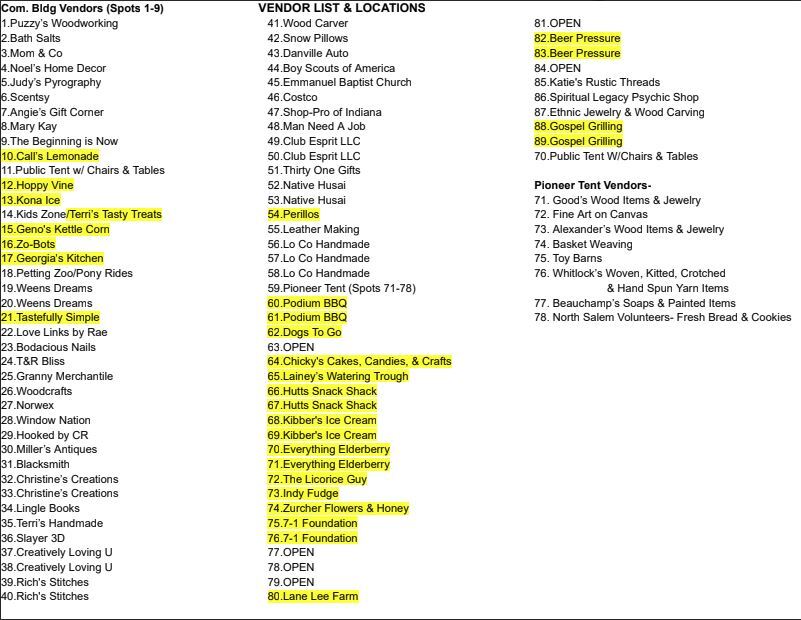 Com. Bldg Vendors (Spots 1-9)
1.Puzzy's Woodworking
2.Bath Salts
3.Mom & Co
4.Noel's Home Decor
5.Judy's Pyrography
6.Scentsy
7.Angie's Gift Corner
8.Mary Kay
9.The Beginning is Now
10.Call's Lemonade
11.Public Tent w/ Chairs & Tables
12.Hoppy Vine
13.Kona Ice
14.Kids Zone/Terri's Tasty Treats
15.Geno's Kettle Corn
16.Zo-Bots
17.Georgia's Kitchen
18.Petting Zoo/Pony Rides
19.Weens Dreams
20.Weens Dreams
21.Tastefully Simple
22.Love Links by Rae
23.Bodacious Nails
24.T&R Bliss
25.Granny Merchantile
26.Woodcrafts
27.Norwex
28.Window Nation
29.Hooked by CR
30.Miller's Antiques
31.Blacksmith
32.Christine's Creations
33.Christine's Creations
34.Lingle Books
35.Terri's Handmade
36.Slayer 3D
37.Creatively Loving U
38.Creatively Loving U
39.Rich's Stitches
40.Rich's Stitches

VENDOR LIST & LOCATIONS
41.Wood Carver
42.Snow Pillows
43.Danville Auto
44.Boy Scouts of America
45.Emmanuel Baptist Church
46.Costco
47.Shop-Pro of Indiana
48.Man Need A Job
49.Club Esprit LLC
50.Club Esprit LLC
51.Thirty One Gifts
52.Native Husai
53.Native Husai
54.Perillos
55.Leather Making
56.Lo Co Handmade
57.Lo Co Handmade
58.Lo Co Handmade
59.Pioneer Tent (Spots 71-78)
60.Podium BBQ
61.Podium BBQ
62.Dogs To Go
63.OPEN
64.Chicky's Cakes, Candies, & Crafts
65.Lainey's Watering Trough
66.Hutts Snack Shack
67.Hutts Snack Shack
68.Kibber's Ice Cream
69.Kibber's Ice Cream
70.Everything Elderberry
71.Everything Elderberry
72.The Licorice Guy
73.Indy Fudge
74.Zurcher Flowers & Honey
75.7-1 Foundation
76.7-1 Foundation
77.OPEN
78.OPEN
79.OPEN
80.Lane Lee Farm

81.OPEN
82.Beer Pressure
83.Beer Pressure
84.OPEN
85.Katie's Rustic Threads
86.Spiritual Legacy Psychic Shop
87.Ethnic Jewelry & Wood Carving
88.Gospel Grilling
89.Gospel Grilling
70.Public Tent W/Chairs & Tables

Pioneer Tent Vendors-
71. Good's Wood Items & Jewelry
72. Fine Art on Canvas
73. Alexander's Wood Items & Jewelry
74. Basket Weaving
75. Toy Barns
76. Whitlock's Woven, Kitted, Crotched & Hand Spun Yarn Items
77. Beauchamp's Soaps & Painted Items
78. North Salem Volunteers- Fresh Bread & Cookies